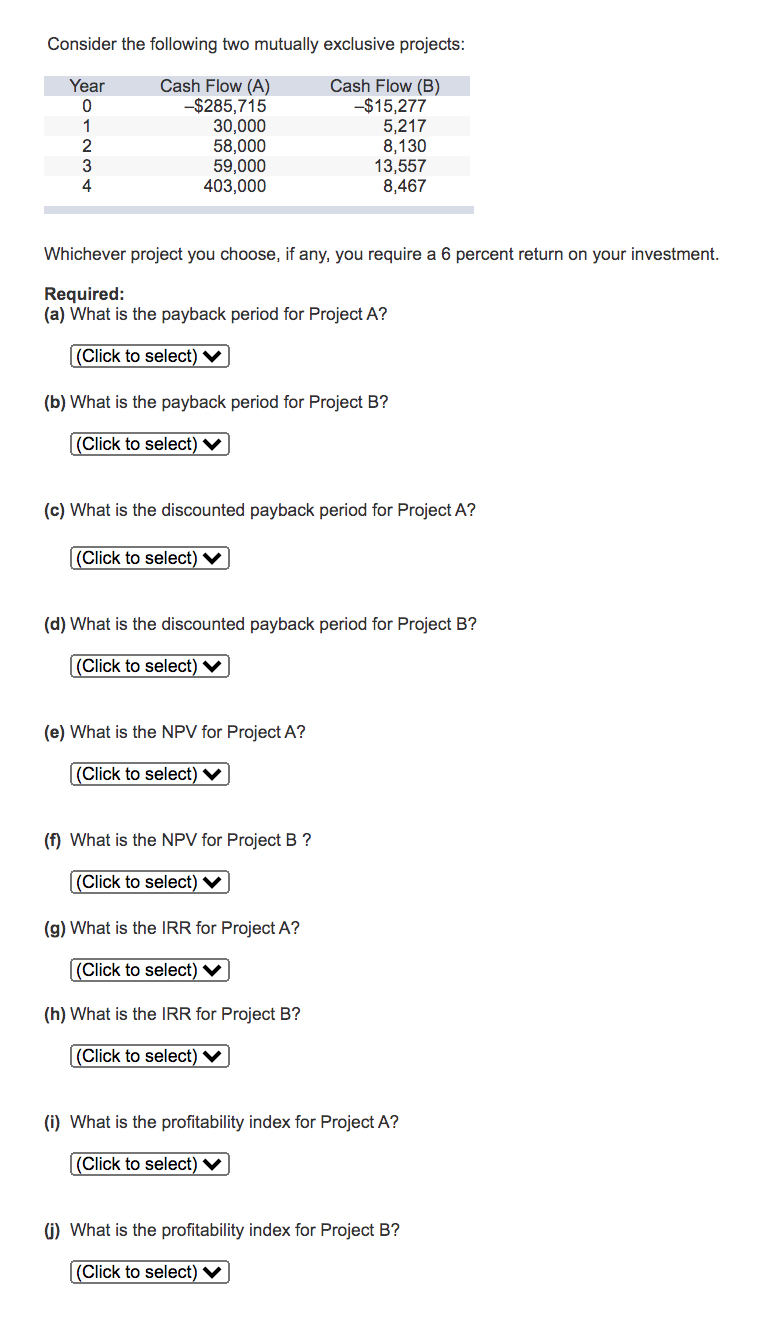 Consider the following two mutually exclusive projects:

| Year | Cash Flow (A) | Cash Flow (B) |
|---|---|---|
| 0 | –$285,715 | –$15,277 |
| 1 | 30,000 | 5,217 |
| 2 | 58,000 | 8,130 |
| 3 | 59,000 | 13,557 |
| 4 | 403,000 | 8,467 |

Whichever project you choose, if any, you require a 6 percent return on your investment.

Required:
(a) What is the payback period for Project A?

(Click to select)

(b) What is the payback period for Project B?

(Click to select)

(c) What is the discounted payback period for Project A?

(Click to select)

(d) What is the discounted payback period for Project B?

(Click to select)

(e) What is the NPV for Project A?

(Click to select)

(f) What is the NPV for Project B ?

(Click to select)

(g) What is the IRR for Project A?

(Click to select)

(h) What is the IRR for Project B?

(Click to select)

(i) What is the profitability index for Project A?

(Click to select)

(j) What is the profitability index for Project B?

(Click to select)